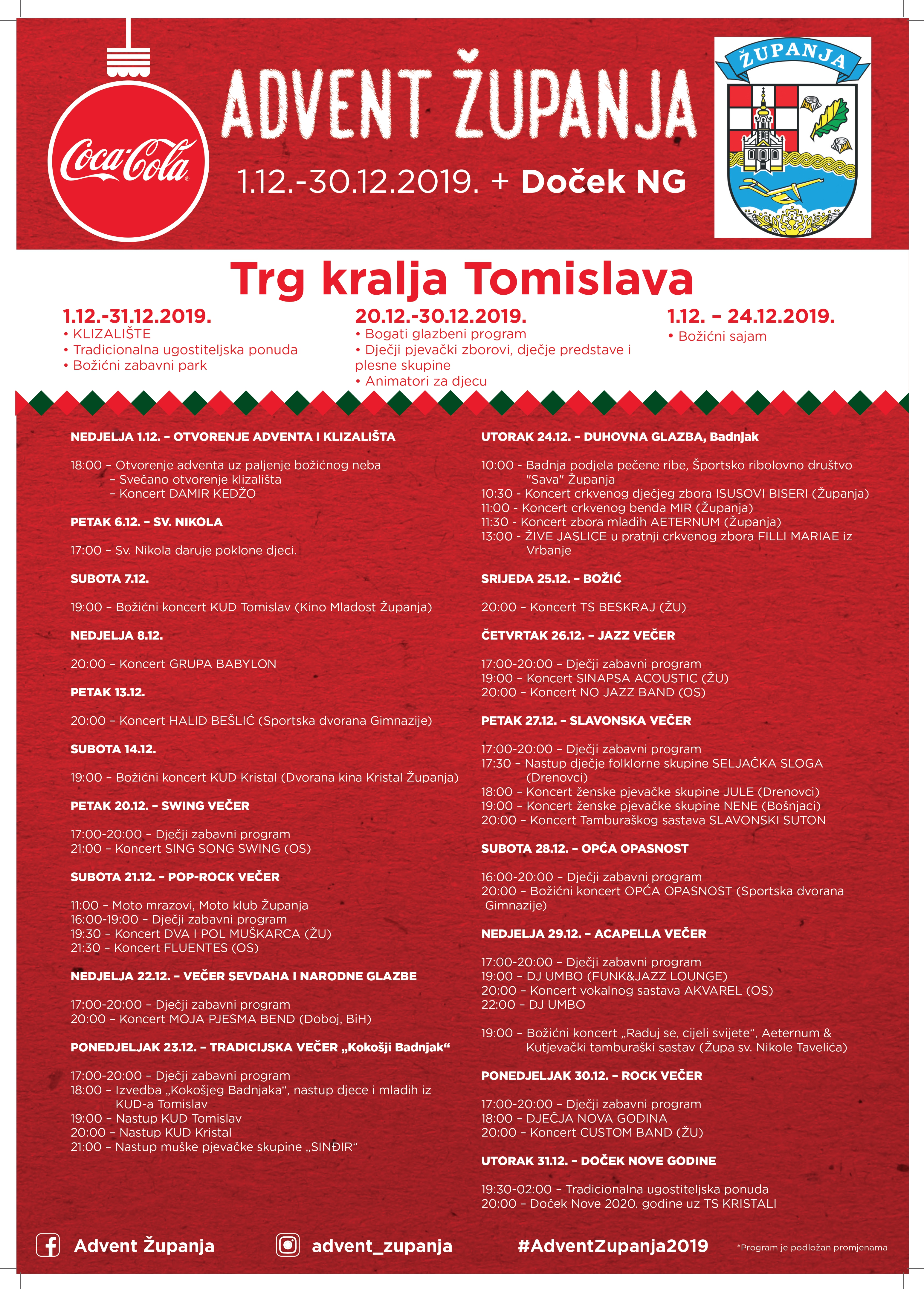 Coca-Cola

ADVENT ŽUPANJA

1.12.-30.12.2019. + Doček NG

ŽUPANJA

Trg kralja Tomislava

1.12.-31.12.2019.
• KLIZALIŠTE
• Tradicionalna ugostiteljska ponuda
• Božićni zabavni park

20.12.-30.12.2019.
• Bogati glazbeni program
• Dječji pjevački zborovi, dječje predstave i plesne skupine
• Animatori za djecu

1.12. – 24.12.2019.
• Božićni sajam

NEDJELJA 1.12. – OTVORENJE ADVENTA I KLIZALIŠTA

18:00 – Otvorenje adventa uz paljenje božićnog neba
– Svečano otvorenje klizališta
– Koncert DAMIR KEDŽO

PETAK 6.12. – SV. NIKOLA

17:00 – Sv. Nikola daruje poklone djeci.

SUBOTA 7.12.

19:00 – Božićni koncert KUD Tomislav (Kino Mladost Županja)

NEDJELJA 8.12.

20:00 – Koncert GRUPA BABYLON

PETAK 13.12.

20:00 – Koncert HALID BEŠLIĆ (Sportska dvorana Gimnazije)

SUBOTA 14.12.

19:00 – Božićni koncert KUD Kristal (Dvorana kina Kristal Županja)

PETAK 20.12. – SWING VEČER

17:00-20:00 – Dječji zabavni program
21:00 – Koncert SING SONG SWING (OS)

SUBOTA 21.12. – POP-ROCK VEČER

11:00 – Moto mrazovi, Moto klub Županja
16:00-19:00 – Dječji zabavni program
19:30 – Koncert DVA I POL MUŠKARCA (ŽU)
21:30 – Koncert FLUENTES (OS)

NEDJELJA 22.12. – VEČER SEVDAHA I NARODNE GLAZBE

17:00-20:00 – Dječji zabavni program
20:00 – Koncert MOJA PJESMA BEND (Doboj, BiH)

PONEDJELJAK 23.12. – TRADICIJSKA VEČER „Kokošji Badnjak“

17:00-20:00 – Dječji zabavni program
18:00 – Izvedba „Kokošjeg Badnjaka“, nastup djece i mladih iz KUD-a Tomislav
19:00 – Nastup KUD Tomislav
20:00 – Nastup KUD Kristal
21:00 – Nastup muške pjevačke skupine „SINĐIR“

UTORAK 24.12. – DUHOVNA GLAZBA, Badnjak

10:00 - Badnja podjela pečene ribe, Športsko ribolovno društvo "Sava" Županja
10:30 - Koncert crkvenog dječjeg zbora ISUSOVI BISERI (Županja)
11:00 - Koncert crkvenog benda MIR (Županja)
11:30 - Koncert zbora mladih AETERNUM (Županja)
13:00 - ŽIVE JASLICE u pratnji crkvenog zbora FILLI MARIAE iz Vrbanje

SRIJEDA 25.12. – BOŽIĆ

20:00 – Koncert TS BESKRAJ (ŽU)

ČETVRTAK 26.12. – JAZZ VEČER

17:00-20:00 – Dječji zabavni program
19:00 – Koncert SINAPSA ACOUSTIC (ŽU)
20:00 – Koncert NO JAZZ BAND (OS)

PETAK 27.12. – SLAVONSKA VEČER

17:00-20:00 – Dječji zabavni program
17:30 – Nastup dječje folklorne skupine SELJAČKA SLOGA (Drenovci)
18:00 – Koncert ženske pjevačke skupine JULE (Drenovci)
19:00 – Koncert ženske pjevačke skupine NENE (Bošnjaci)
20:00 – Koncert Tamburaškog sastava SLAVONSKI SUTON

SUBOTA 28.12. – OPĆA OPASNOST

16:00-20:00 – Dječji zabavni program
20:00 – Božićni koncert OPĆA OPASNOST (Sportska dvorana Gimnazije)

NEDJELJA 29.12. – ACAPELLA VEČER

17:00-20:00 – Dječji zabavni program
19:00 – DJ UMBO (FUNK&JAZZ LOUNGE)
20:00 – Koncert vokalnog sastava AKVAREL (OS)
22:00 – DJ UMBO

19:00 – Božićni koncert „Raduj se, cijeli svijete“, Aeternum & Kutjevački tamburaški sastav (Župa sv. Nikole Tavelića)

PONEDJELJAK 30.12. – ROCK VEČER

17:00-20:00 – Dječji zabavni program
18:00 – DJEČJA NOVA GODINA
20:00 – Koncert CUSTOM BAND (ŽU)

UTORAK 31.12. – DOČEK NOVE GODINE

19:30-02:00 – Tradicionalna ugostiteljska ponuda
20:00 – Doček Nove 2020. godine uz TS KRISTALI

Advent Županja
advent_zupanja
#AdventZupanja2019
*Program je podložan promjenama